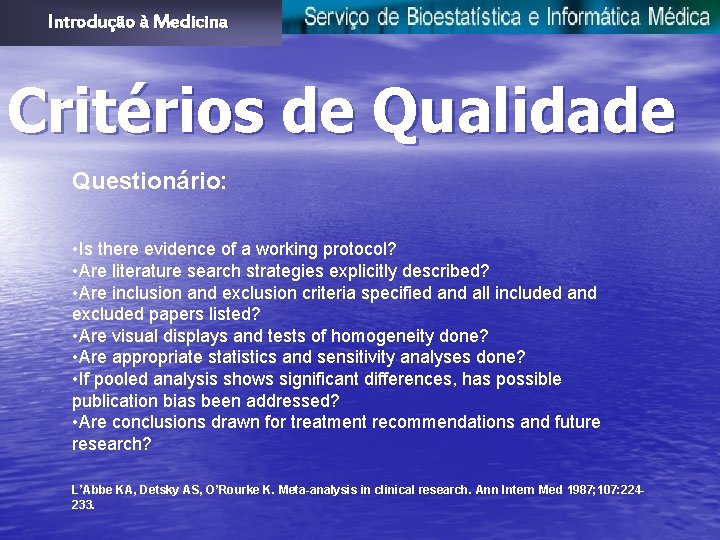 Introdução à Medicina

Serviço de Bioestatística e Informática Médica

Critérios de Qualidade

Questionário:

•Is there evidence of a working protocol?
•Are literature search strategies explicitly described?
•Are inclusion and exclusion criteria specified and all included and excluded papers listed?
•Are visual displays and tests of homogeneity done?
•Are appropriate statistics and sensitivity analyses done?
•If pooled analysis shows significant differences, has possible publication bias been addressed?
•Are conclusions drawn for treatment recommendations and future research?

L'Abbe KA, Detsky AS, O'Rourke K. Meta-analysis in clinical research. Ann Intern Med 1987;107:224-233.